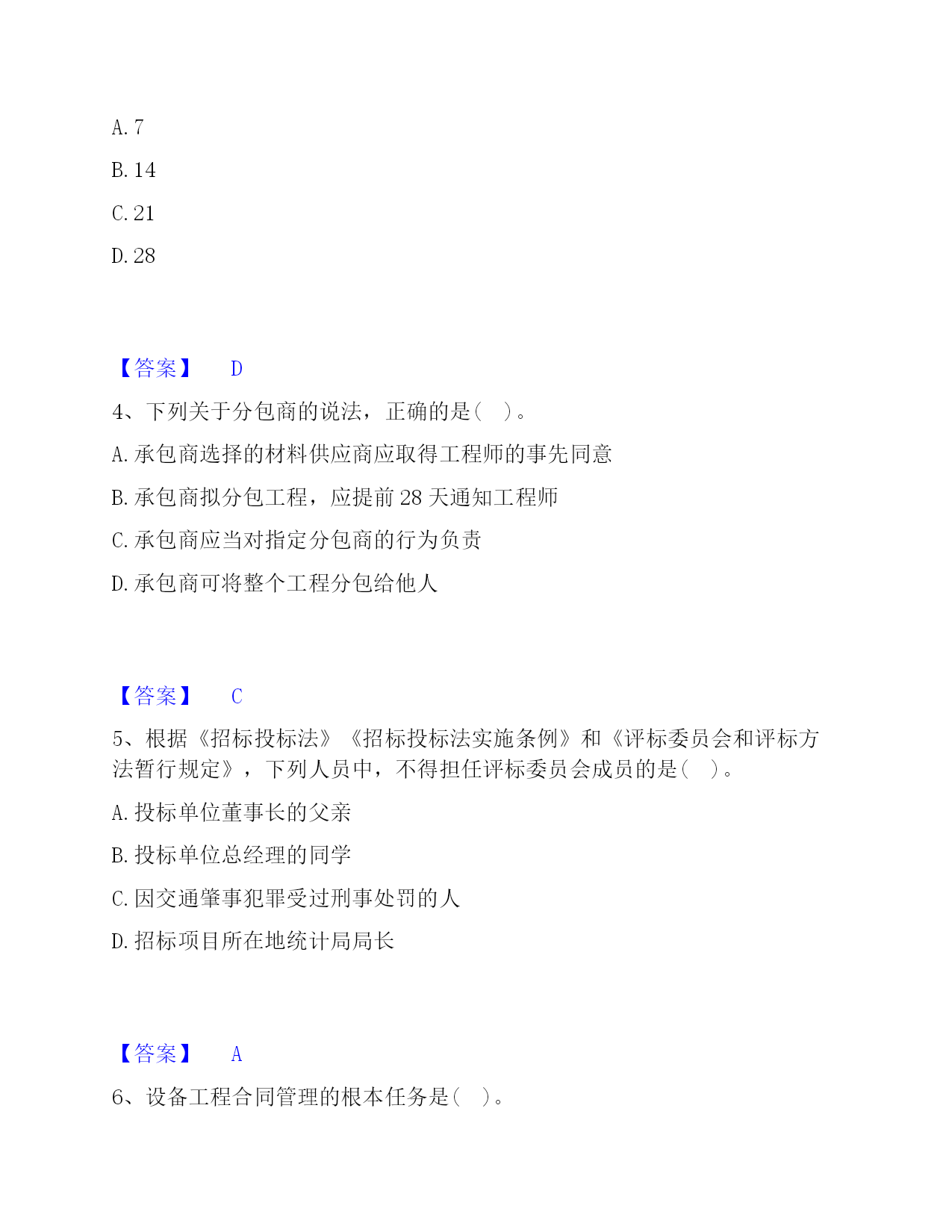 A. 7

B. 14

C. 21

D. 28

【答案】 D

4、下列关于分包商的说法，正确的是（ ）。

A. 承包商选择的材料供应商应取得工程师的事先同意

B. 承包商拟分包工程，应提前 28 天通知工程师

C. 承包商应当对指定分包商的行为负责

D. 承包商可将整个工程分包给他人

【答案】 C

5、根据《招标投标法》《招标投标法实施条例》和《评标委员会和评标方法暂行规定》，下列人员中，不得担任评标委员会成员的是（ ）。

A. 投标单位董事长的父亲

B. 投标单位总经理的同学

C. 因交通肇事犯罪受过刑事处罚的人

D. 招标项目所在地统计局局长

【答案】 A

6、设备工程合同管理的根本任务是（ ）。